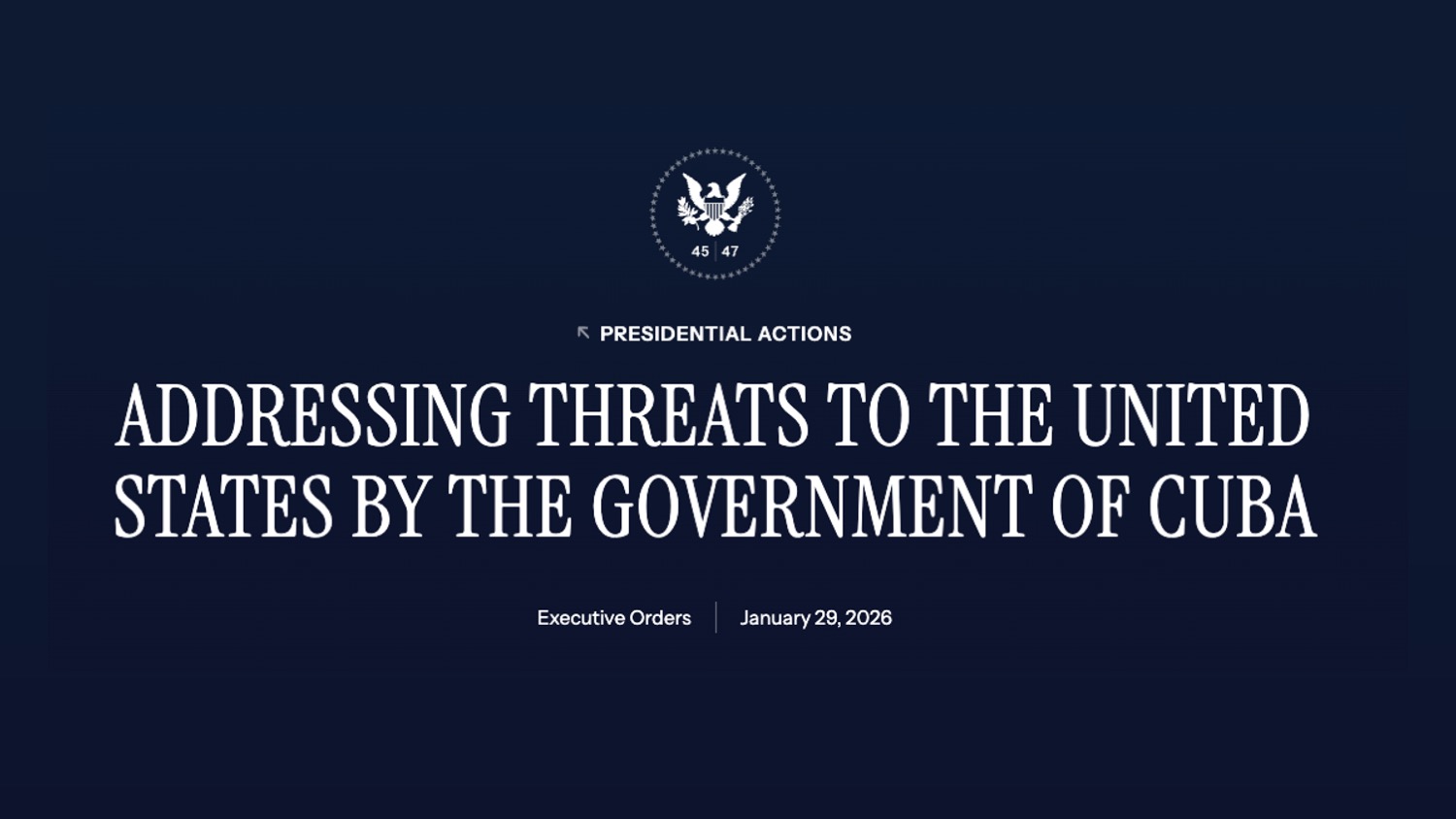 45 | 47

PRESIDENTIAL ACTIONS

ADDRESSING THREATS TO THE UNITED STATES BY THE GOVERNMENT OF CUBA

Executive Orders | January 29, 2026